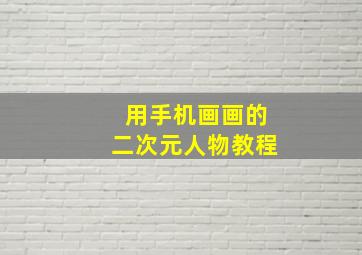 用手机画画的
二次元人物教程